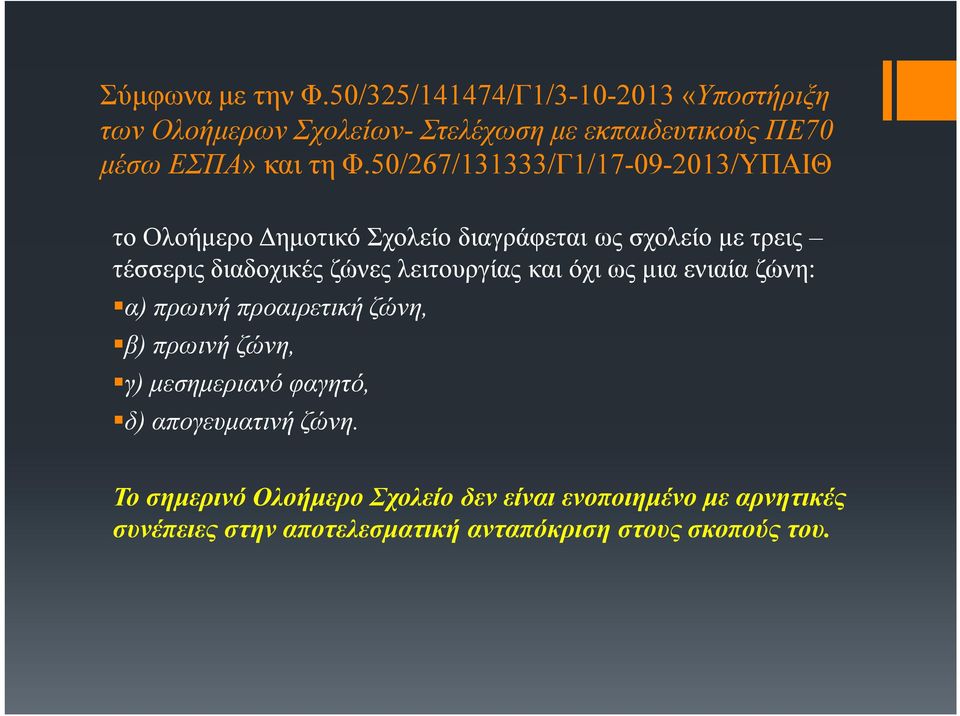 Σύμφωνα με την Φ.50/325/141474/Γ1/3-10-2013 «Υποστήριξη των Ολοήμερων Σχολείων- Στελέχωση με εκπαιδευτικούς ΠΕ70 μέσω ΕΣΠΑ» και τη Φ.50/267/131333/Γ1/17-09-2013/ΥΠΑΙΘ

το Ολοήμερο Δημοτικό Σχολείο διαγράφεται ως σχολείο με τρεις – τέσσερις διαδοχικές ζώνες λειτουργίας και όχι ως μια ενιαία ζώνη:

α) πρωινή προαιρετική ζώνη,

β) πρωινή ζώνη,

γ) μεσημεριανό φαγητό,

δ) απογευματινή ζώνη.

Το σημερινό Ολοήμερο Σχολείο δεν είναι ενοποιημένο με αρνητικές συνέπειες στην αποτελεσματική ανταπόκριση στους σκοπούς του.